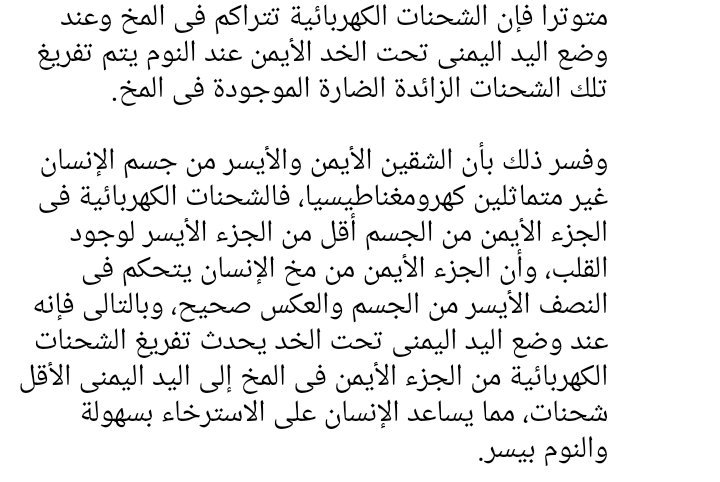 متوترا فإن الشحنات الكهربائية تتراكم فى المخ وعند وضع اليد اليمنى تحت الخد الأيمن عند النوم يتم تفريغ تلك الشحنات الزائدة الضارة الموجودة فى المخ.

وفسر ذلك بأن الشقين الأيمن والأيسر من جسم الإنسان غير متماثلين كهرومغناطيسيا، فالشحنات الكهربائية فى الجزء الأيمن من الجسم أقل من الجزء الأيسر لوجود القلب، وأن الجزء الأيمن من مخ الإنسان يتحكم فى النصف الأيسر من الجسم والعكس صحيح، وبالتالى فإنه عند وضع اليد اليمنى تحت الخد يحدث تفريغ الشحنات الكهربائية من الجزء الأيمن فى المخ إلى اليد اليمنى الأقل شحنات، مما يساعد الإنسان على الاسترخاء بسهولة والنوم بيسر.